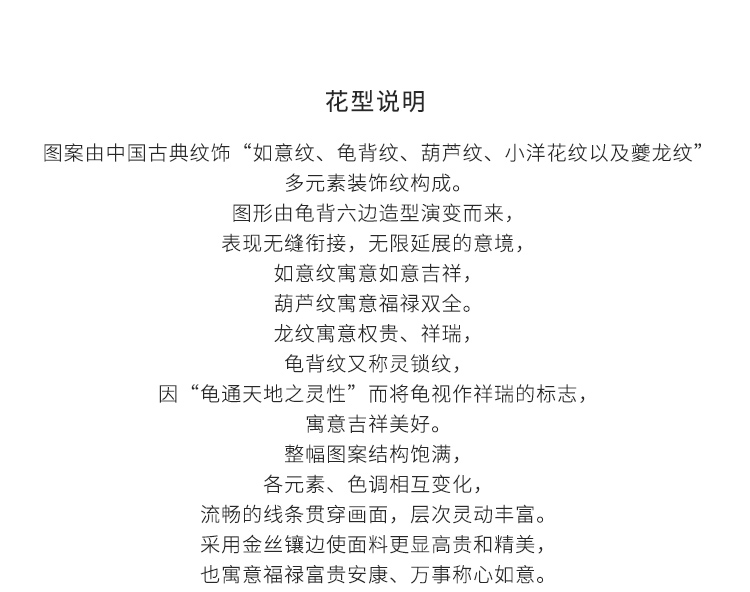 花型说明

图案由中国古典纹饰“如意纹、龟背纹、葫芦纹、小洋花纹以及夔龙纹”
多元素装饰纹构成。
图形由龟背六边造型演变而来，
表现无缝衔接，无限延展的意境，
如意纹寓意如意吉祥，
葫芦纹寓意福禄双全。
龙纹寓意权贵、祥瑞，
龟背纹又称灵锁纹，
因“龟通天地之灵性”而将龟视作祥瑞的标志，
寓意吉祥美好。
整幅图案结构饱满，
各元素、色调相互变化，
流畅的线条贯穿画面，层次灵动丰富。
采用金丝镶边使面料更显高贵和精美，
也寓意福禄富贵安康、万事称心如意。